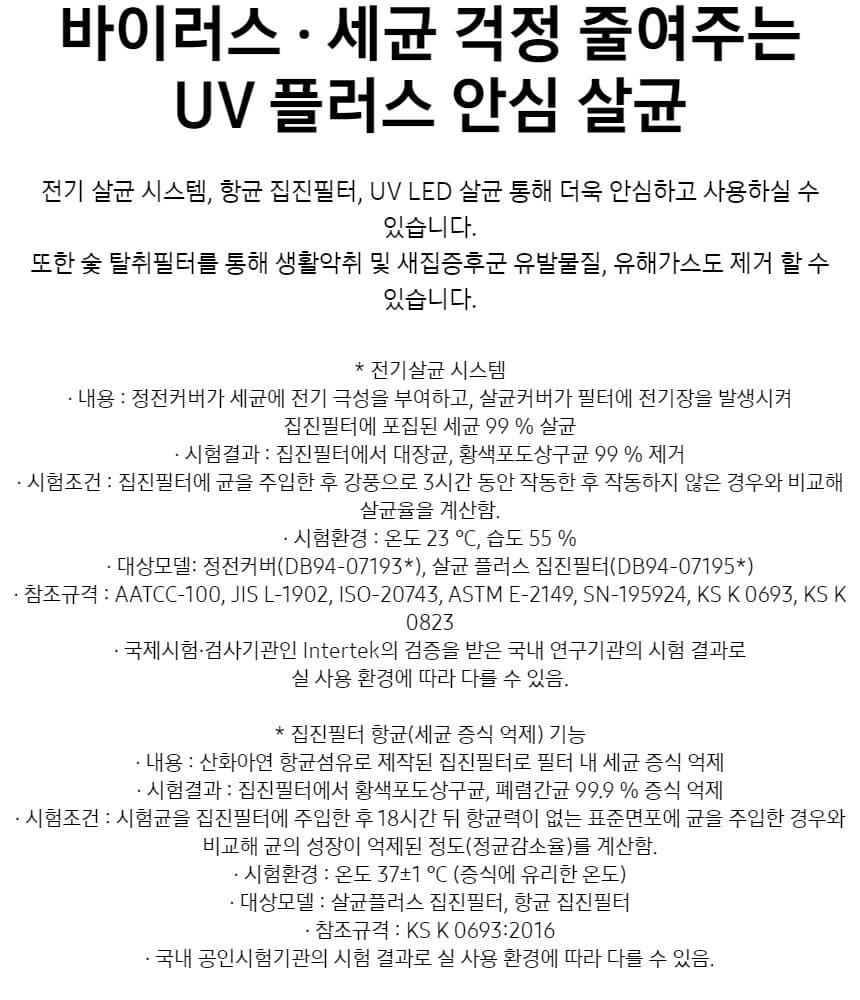 바이러스 · 세균 걱정 줄여주는
UV 플러스 안심 살균

전기 살균 시스템, 항균 집진필터, UV LED 살균 통해 더욱 안심하고 사용하실 수 있습니다.
또한 숯 탈취필터를 통해 생활악취 및 새집증후군 유발물질, 유해가스도 제거 할 수 있습니다.

* 전기살균 시스템
· 내용 : 정전커버가 세균에 전기 극성을 부여하고, 살균커버가 필터에 전기장을 발생시켜 집진필터에 포집된 세균 99 % 살균
· 시험결과 : 집진필터에서 대장균, 황색포도상구균 99 % 제거
· 시험조건 : 집진필터에 균을 주입한 후 강풍으로 3시간 동안 작동한 후 작동하지 않은 경우와 비교해 살균율을 계산함.
· 시험환경 : 온도 23 ℃, 습도 55 %
· 대상모델: 정전커버(DB94-07193*), 살균 플러스 집진필터(DB94-07195*)
· 참조규격 : AATCC-100, JIS L-1902, ISO-20743, ASTM E-2149, SN-195924, KS K 0693, KS K 0823
· 국제시험·검사기관인 Intertek의 검증을 받은 국내 연구기관의 시험 결과로 실 사용 환경에 따라 다를 수 있음.

* 집진필터 항균(세균 증식 억제) 기능
· 내용 : 산화아연 항균섬유로 제작된 집진필터로 필터 내 세균 증식 억제
· 시험결과 : 집진필터에서 황색포도상구균, 폐렴간균 99.9 % 증식 억제
· 시험조건 : 시험균을 집진필터에 주입한 후 18시간 뒤 항균력이 없는 표준면포에 균을 주입한 경우와 비교해 균의 성장이 억제된 정도(정균감소율)를 계산함.
· 시험환경 : 온도 37±1 ℃ (증식에 유리한 온도)
· 대상모델 : 살균플러스 집진필터, 항균 집진필터
· 참조규격 : KS K 0693:2016
· 국내 공인시험기관의 시험 결과로 실 사용 환경에 따라 다를 수 있음.